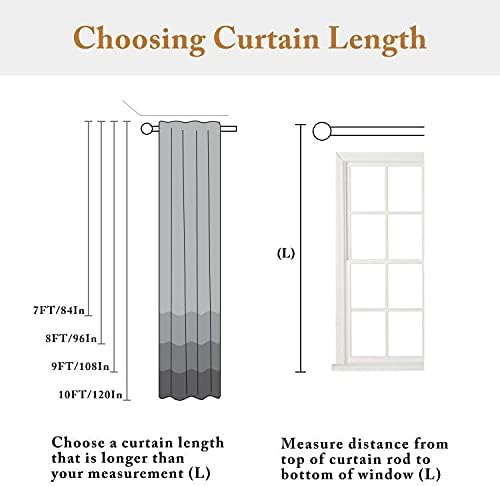 Choosing Curtain Length

7FT/84In
8FT/96In
9FT/108In
10FT/120In

(L)

Choose a curtain length that is longer than your measurement (L)

Measure distance from top of curtain rod to bottom of window (L)